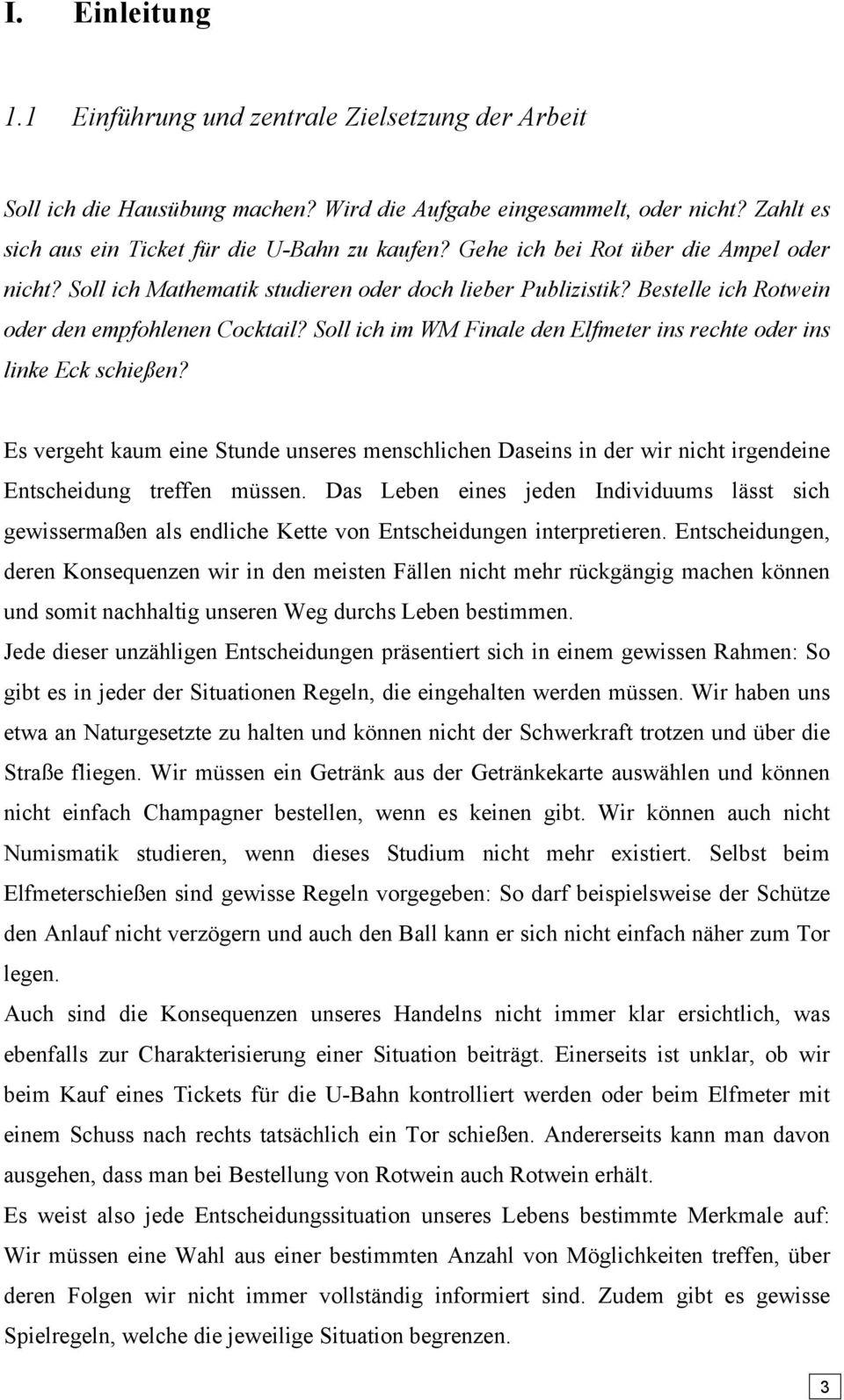 I. Einleitung

1.1 Einführung und zentrale Zielsetzung der Arbeit

Soll ich die Hausübung machen? Wird die Aufgabe eingesammelt, oder nicht? Zahlt es sich aus ein Ticket für die U-Bahn zu kaufen? Gehe ich bei Rot über die Ampel oder nicht? Soll ich Mathematik studieren oder doch lieber Publizistik? Bestelle ich Rotwein oder den empfohlenen Cocktail? Soll ich im WM Finale den Elfmeter ins rechte oder ins linke Eck schießen?

Es vergeht kaum eine Stunde unseres menschlichen Daseins in der wir nicht irgendeine Entscheidung treffen müssen. Das Leben eines jeden Individuums lässt sich gewissermaßen als endliche Kette von Entscheidungen interpretieren. Entscheidungen, deren Konsequenzen wir in den meisten Fällen nicht mehr rückgängig machen können und somit nachhaltig unseren Weg durchs Leben bestimmen.
Jede dieser unzähligen Entscheidungen präsentiert sich in einem gewissen Rahmen: So gibt es in jeder der Situationen Regeln, die eingehalten werden müssen. Wir haben uns etwa an Naturgesetzte zu halten und können nicht der Schwerkraft trotzen und über die Straße fliegen. Wir müssen ein Getränk aus der Getränkekarte auswählen und können nicht einfach Champagner bestellen, wenn es keinen gibt. Wir können auch nicht Numismatik studieren, wenn dieses Studium nicht mehr existiert. Selbst beim Elfmeterschießen sind gewisse Regeln vorgegeben: So darf beispielsweise der Schütze den Anlauf nicht verzögern und auch den Ball kann er sich nicht einfach näher zum Tor legen.
Auch sind die Konsequenzen unseres Handelns nicht immer klar ersichtlich, was ebenfalls zur Charakterisierung einer Situation beiträgt. Einerseits ist unklar, ob wir beim Kauf eines Tickets für die U-Bahn kontrolliert werden oder beim Elfmeter mit einem Schuss nach rechts tatsächlich ein Tor schießen. Andererseits kann man davon ausgehen, dass man bei Bestellung von Rotwein auch Rotwein erhält.
Es weist also jede Entscheidungssituation unseres Lebens bestimmte Merkmale auf: Wir müssen eine Wahl aus einer bestimmten Anzahl von Möglichkeiten treffen, über deren Folgen wir nicht immer vollständig informiert sind. Zudem gibt es gewisse Spielregeln, welche die jeweilige Situation begrenzen.

3